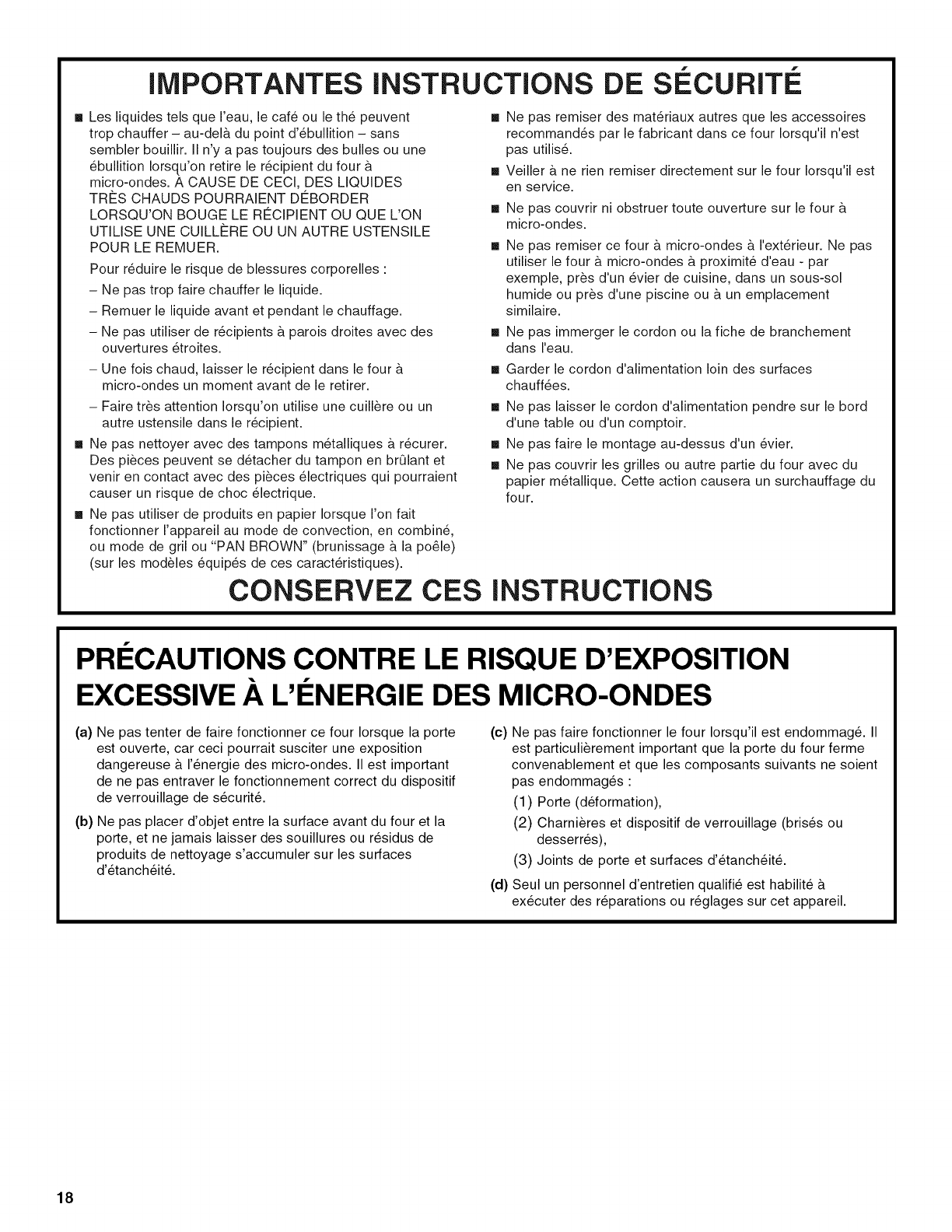 IMPORTANTES INSTRUCTIONS DE SÉCURITÉ

■ Les liquides tels que l'eau, le café ou le thé peuvent trop chauffer – au-delà du point d'ébullition – sans sembler bouillir. Il n'y a pas toujours des bulles ou une ébullition lorsqu'on retire le récipient du four à micro-ondes. À CAUSE DE CECI, DES LIQUIDES TRÈS CHAUDS POURRAIENT DÉBORDER LORSQU'ON BOUGE LE RÉCIPIENT OU QUE L'ON UTILISE UNE CUILLÈRE OU UN AUTRE USTENSILE POUR LE REMUER.

Pour réduire le risque de blessures corporelles :

– Ne pas trop faire chauffer le liquide.

– Remuer le liquide avant et pendant le chauffage.

– Ne pas utiliser de récipients à parois droites avec des ouvertures étroites.

– Une fois chaud, laisser le récipient dans le four à micro-ondes un moment avant de le retirer.

– Faire très attention lorsqu'on utilise une cuillère ou un autre ustensile dans le récipient.

■ Ne pas nettoyer avec des tampons métalliques à récurer. Des pièces peuvent se détacher du tampon en brûlant et venir en contact avec des pièces électriques qui pourraient causer un risque de choc électrique.

■ Ne pas utiliser de produits en papier lorsque l'on fait fonctionner l'appareil au mode de convection, en combiné, ou mode de gril ou "PAN BROWN" (brunissage à la poêle) (sur les modèles équipés de ces caractéristiques).

■ Ne pas remiser des matériaux autres que les accessoires recommandés par le fabricant dans ce four lorsqu'il n'est pas utilisé.

■ Veiller à ne rien remiser directement sur le four lorsqu'il est en service.

■ Ne pas couvrir ni obstruer toute ouverture sur le four à micro-ondes.

■ Ne pas remiser ce four à micro-ondes à l'extérieur. Ne pas utiliser le four à micro-ondes à proximité d'eau - par exemple, près d'un évier de cuisine, dans un sous-sol humide ou près d'une piscine ou à un emplacement similaire.

■ Ne pas immerger le cordon ou la fiche de branchement dans l'eau.

■ Garder le cordon d'alimentation loin des surfaces chauffées.

■ Ne pas laisser le cordon d'alimentation pendre sur le bord d'une table ou d'un comptoir.

■ Ne pas faire le montage au-dessus d'un évier.

■ Ne pas couvrir les grilles ou autre partie du four avec du papier métallique. Cette action causera un surchauffage du four.

CONSERVEZ CES INSTRUCTIONS

PRÉCAUTIONS CONTRE LE RISQUE D'EXPOSITION EXCESSIVE À L'ÉNERGIE DES MICRO-ONDES

(a) Ne pas tenter de faire fonctionner ce four lorsque la porte est ouverte, car ceci pourrait susciter une exposition dangereuse à l'énergie des micro-ondes. Il est important de ne pas entraver le fonctionnement correct du dispositif de verrouillage de sécurité.

(b) Ne pas placer d'objet entre la surface avant du four et la porte, et ne jamais laisser des souillures ou résidus de produits de nettoyage s'accumuler sur les surfaces d'étanchéité.

(c) Ne pas faire fonctionner le four lorsqu'il est endommagé. Il est particulièrement important que la porte du four ferme convenablement et que les composants suivants ne soient pas endommagés :

(1) Porte (déformation),

(2) Charnières et dispositif de verrouillage (brisés ou desserrés),

(3) Joints de porte et surfaces d'étanchéité.

(d) Seul un personnel d'entretien qualifié est habilité à exécuter des réparations ou réglages sur cet appareil.

18